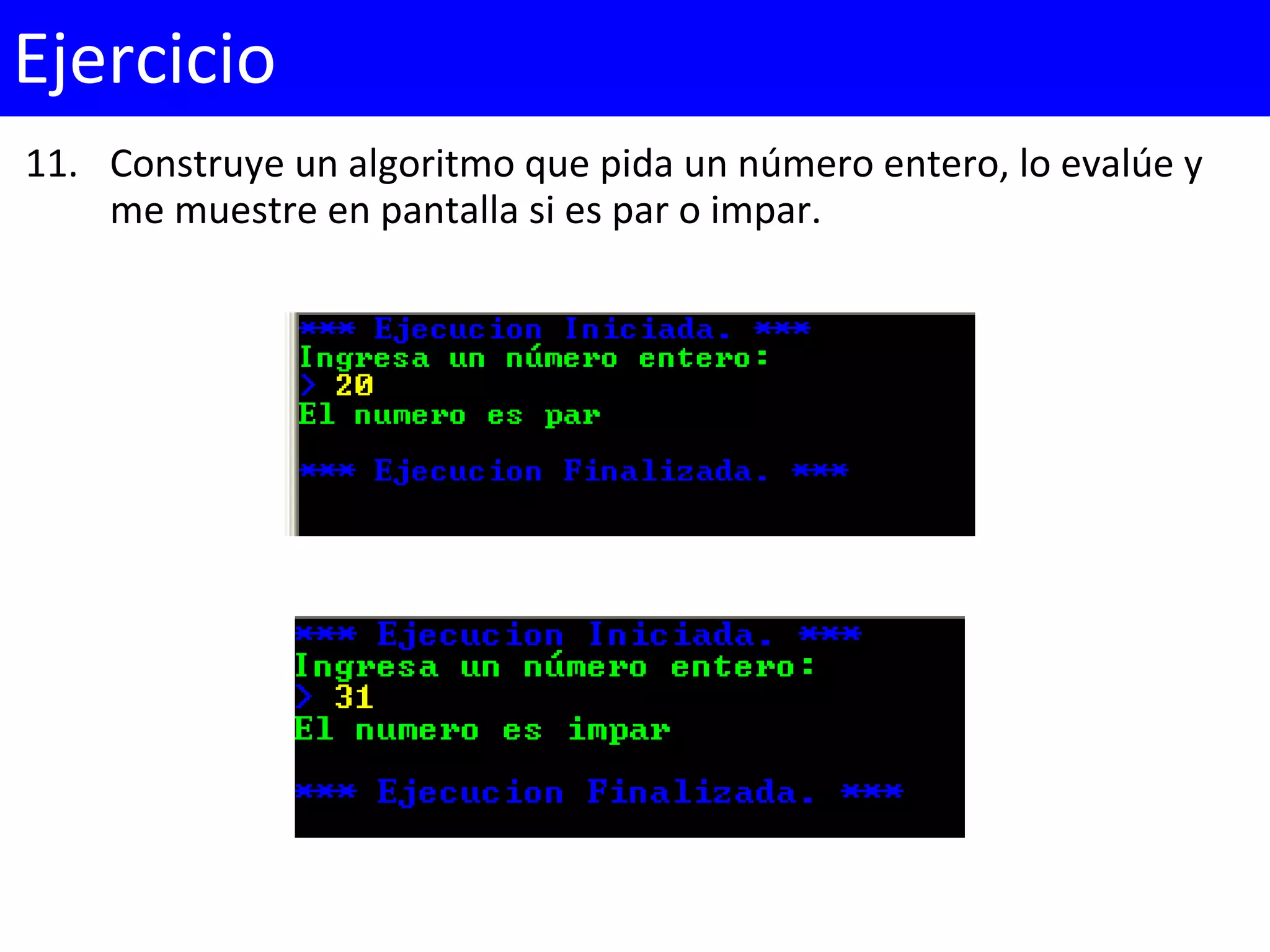 Ejercicio

11. Construye un algoritmo que pida un número entero, lo evalúe y me muestre en pantalla si es par o impar.

*** Ejecucion Iniciada. ***
Ingresa un número entero:
> 20
El numero es par

*** Ejecucion Finalizada. ***

*** Ejecucion Iniciada. ***
Ingresa un número entero:
> 31
El numero es impar

*** Ejecucion Finalizada. ***